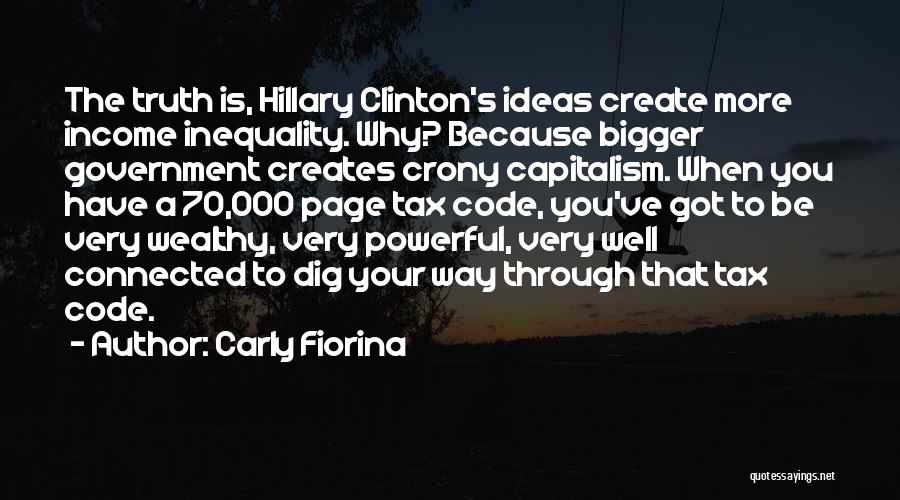 The truth is, Hillary Clinton's ideas create more income inequality. Why? Because bigger government creates crony capitalism. When you have a 70,000 page tax code, you've got to be very wealthy, very powerful, very well connected to dig your way through that tax code.

- Author: Carly Fiorina

quotessayings.net